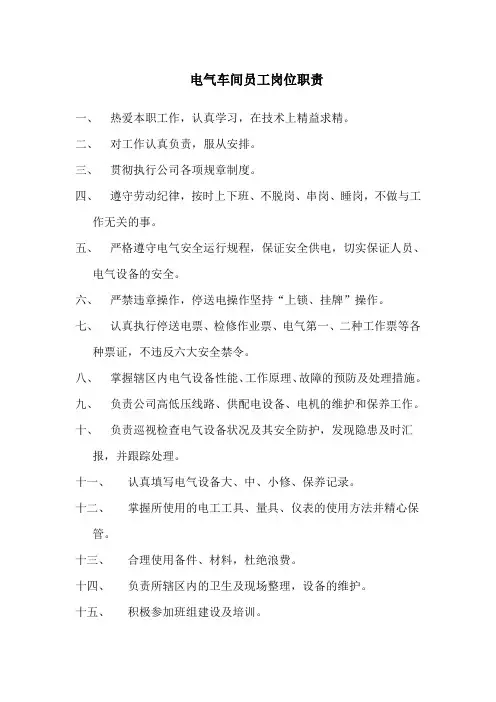 电气车间员工岗位职责

一、 热爱本职工作，认真学习，在技术上精益求精。

二、 对工作认真负责，服从安排。

三、 贯彻执行公司各项规章制度。

四、 遵守劳动纪律，按时上下班、不脱岗、串岗、睡岗，不做与工作无关的事。

五、 严格遵守电气安全运行规程，保证安全供电，切实保证人员、电气设备的安全。

六、 严禁违章操作，停送电操作坚持“上锁、挂牌”操作。

七、 认真执行停送电票、检修作业票、电气第一、二种工作票等各种票证，不违反六大安全禁令。

八、 掌握辖区内电气设备性能、工作原理、故障的预防及处理措施。

九、 负责公司高低压线路、供配电设备、电机的维护和保养工作。

十、 负责巡视检查电气设备状况及其安全防护，发现隐患及时汇报，并跟踪处理。

十一、 认真填写电气设备大、中、小修、保养记录。

十二、 掌握所使用的电工工具、量具、仪表的使用方法并精心保管。

十三、 合理使用备件、材料，杜绝浪费。

十四、 负责所辖区内的卫生及现场整理，设备的维护。

十五、 积极参加班组建设及培训。